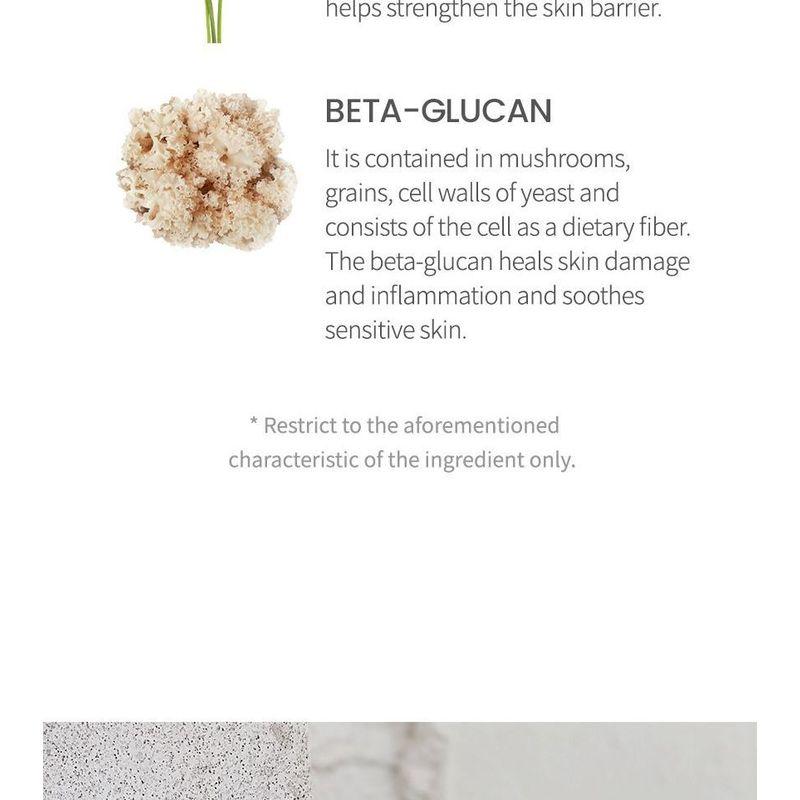 helps strengthen the skin barrier.

BETA-GLUCAN

It is contained in mushrooms, grains, cell walls of yeast and consists of the cell as a dietary fiber. The beta-glucan heals skin damage and inflammation and soothes sensitive skin.

* Restrict to the aforementioned characteristic of the ingredient only.